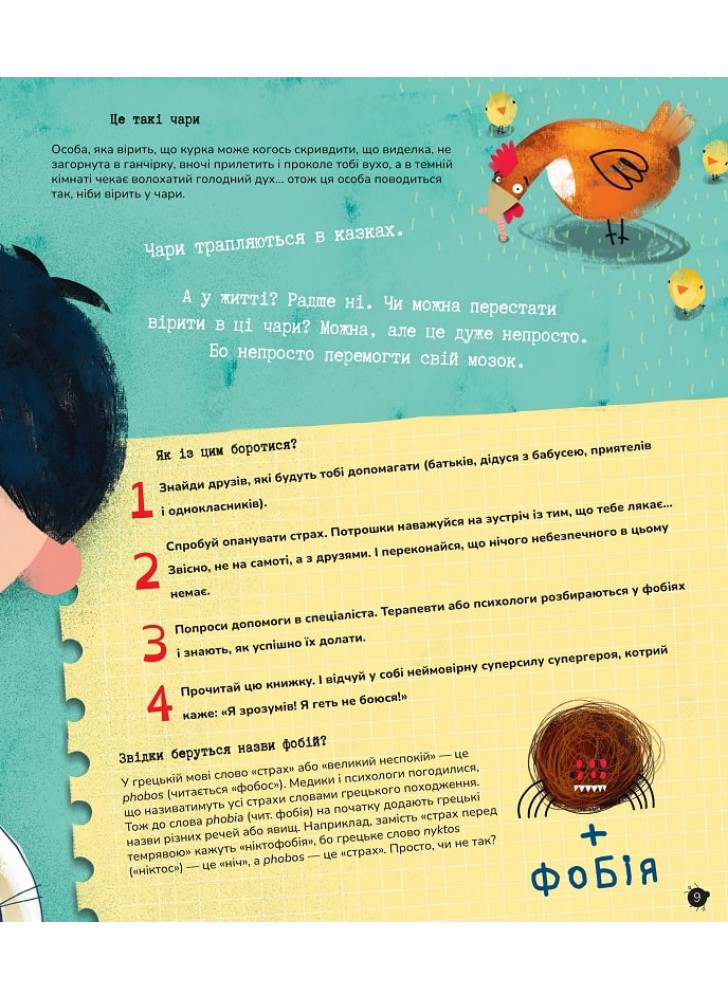 Це такі чари

Особа, яка вірить, що курка може когось скривдити, що виделка, не загорнута в ганчірку, вночі прилетить і проколе тобі вухо, а в темній кімнаті чекає волохатий голодний дух... отож ця особа поводиться так, ніби вірить у чари.

Чари трапляються в казках.

А у житті? Радше ні. Чи можна перестати вірити в ці чари? Можна, але це дуже непросто. Бо непросто перемогти свій мозок.

Як із цим боротися?

1 Знайди друзів, які будуть тобі допомагати (батьків, дідуся з бабусею, приятелів і однокласників).

2 Спробуй опанувати страх. Потрошки наважуйся на зустріч із тим, що тебе лякає... Звісно, не на самоті, а з друзями. І переконайся, що нічого небезпечного в цьому немає.

3 Попроси допомоги в спеціаліста. Терапевти або психологи розбираються у фобіях і знають, як успішно їх долати.

4 Прочитай цю книжку. І відчуй у собі неймовірну суперсилу супергероя, котрий каже: «Я зрозумів! Я геть не боюся!»

Звідки беруться назви фобій?

У грецькій мові слово «страх» або «великий неспокій» — це phobos (читається «фобос»). Медики і психологи погодилися, що називатимуть усі страхи словами грецького походження. Тож до слова phobia (чит. фобія) на початку додають грецькі назви різних речей або явищ. Наприклад, замість «страх перед темрявою» кажуть «ніктофобія», бо грецьке слово nyktos («ніктос») — це «ніч», а phobos — це «страх». Просто, чи не так?

+
ФОБІЯ

9